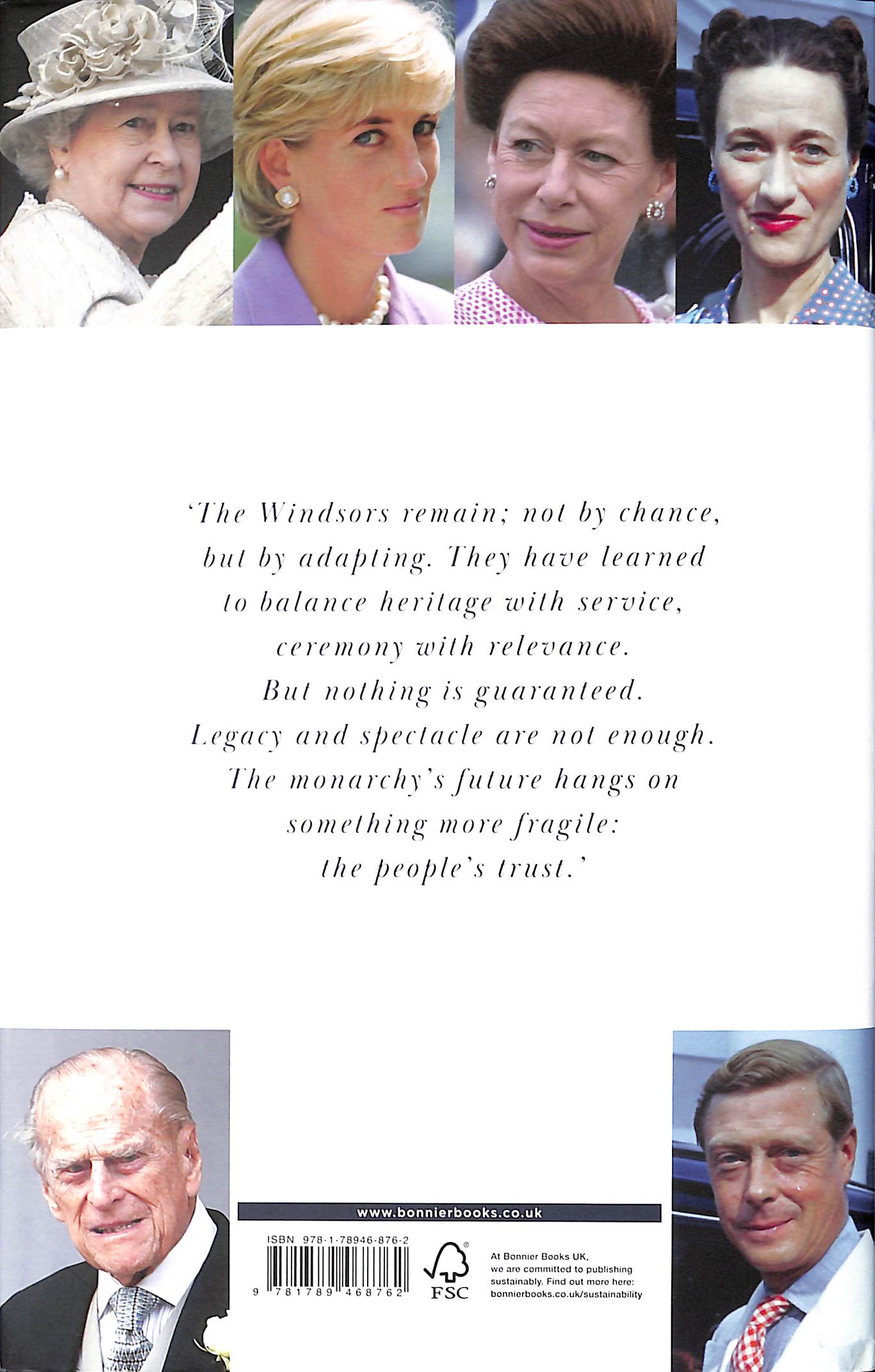 'The Windsors remain; not by chance, but by adapting. They have learned to balance heritage with service, ceremony with relevance. But nothing is guaranteed. Legacy and spectacle are not enough. The monarchy's future hangs on something more fragile: the people's trust.'

www.bonnierbooks.co.uk

ISBN 978-1-78946-876-2

9 781789 468762

FSC

At Bonnier Books UK, we are committed to publishing sustainably. Find out more here: bonnierbooks.co.uk/sustainability